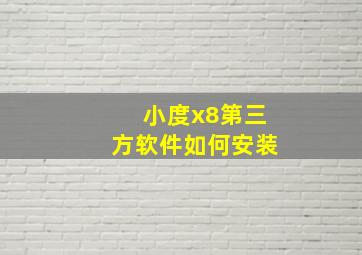 小度x8第三方软件如何安装